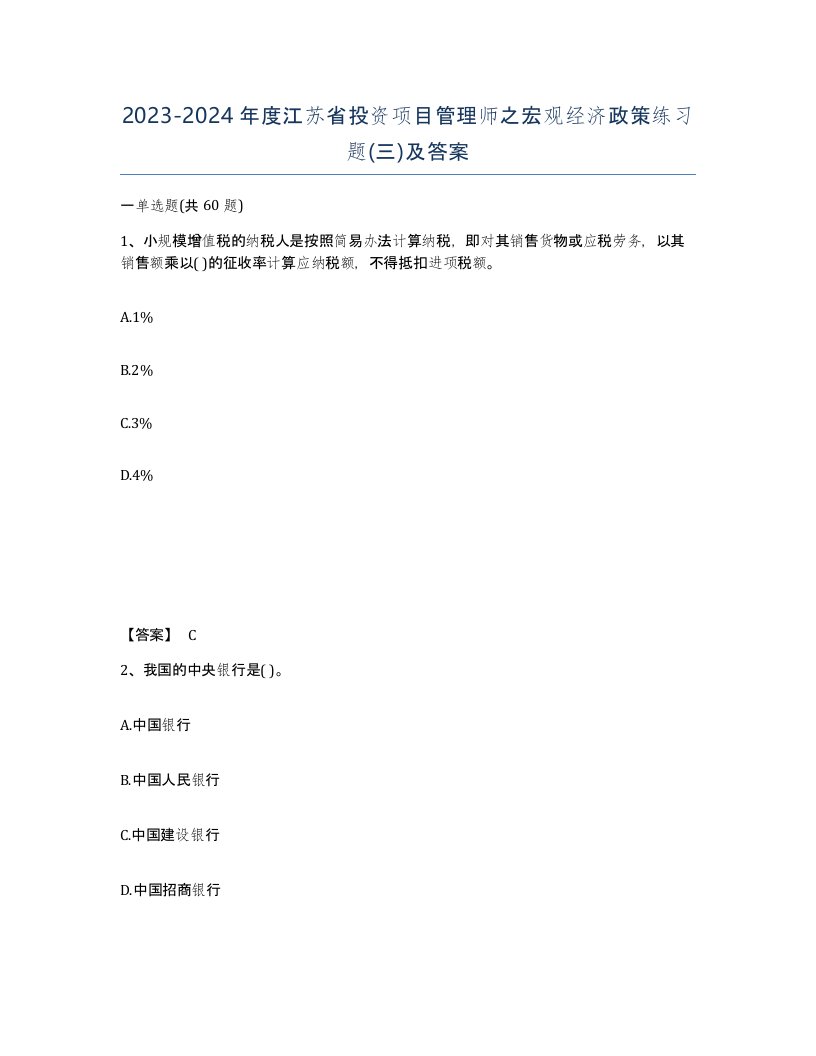 2023-2024年度江苏省投资项目管理师之宏观经济政策练习题(三)及答案

一单选题(共 60 题)

1、小规模增值税的纳税人是按照简易办法计算纳税，即对其销售货物或应税劳务，以其销售额乘以( )的征收率计算应纳税额，不得抵扣进项税额。

A.1%

B.2%

C.3%

D.4%

【答案】 C

2、我国的中央银行是( )。

A.中国银行

B.中国人民银行

C.中国建设银行

D.中国招商银行